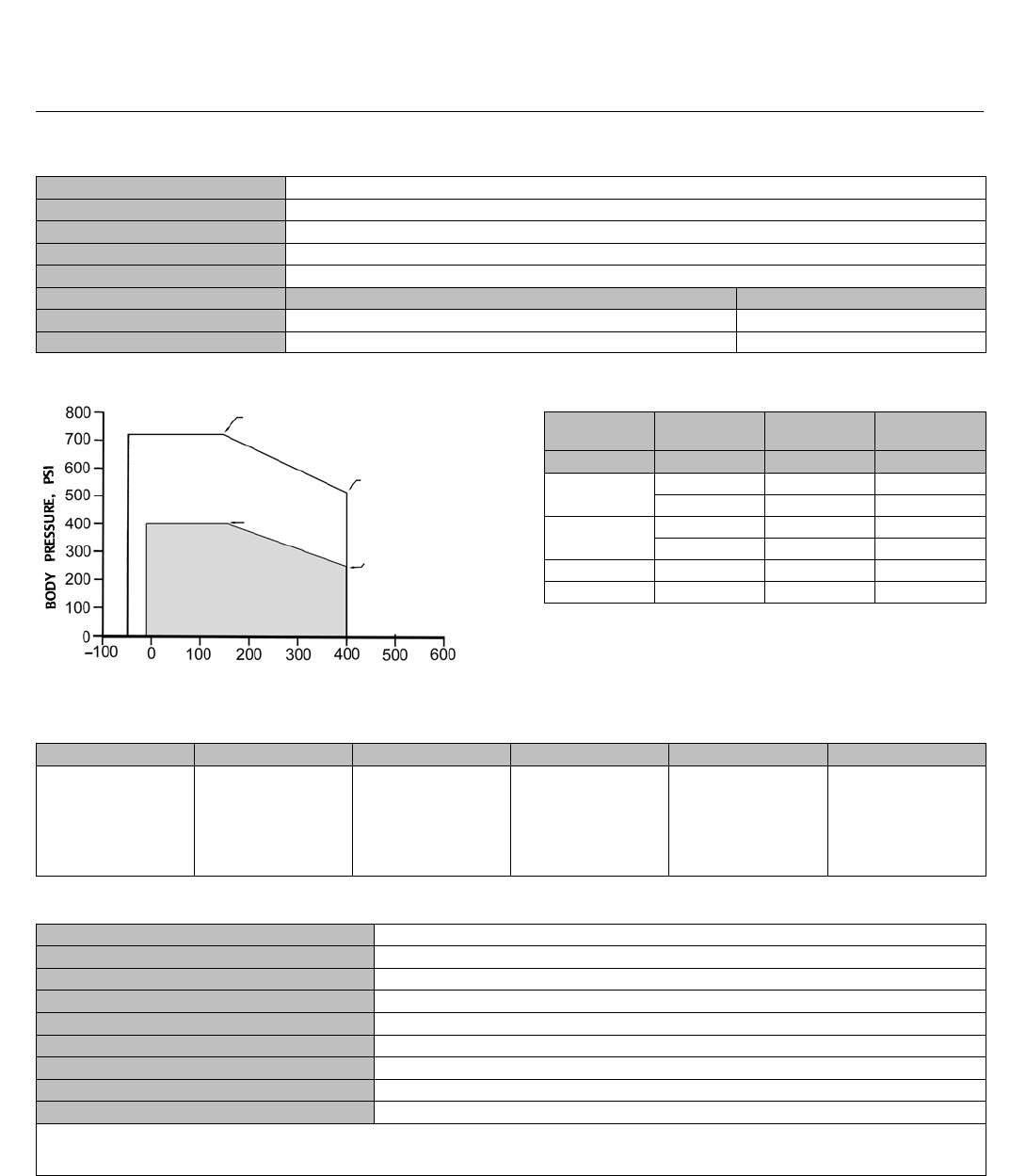 800
700
600
500
400
300
200
100
0
BODY PRESSURE, PSI
–100
0
100
200
300
400
500
600